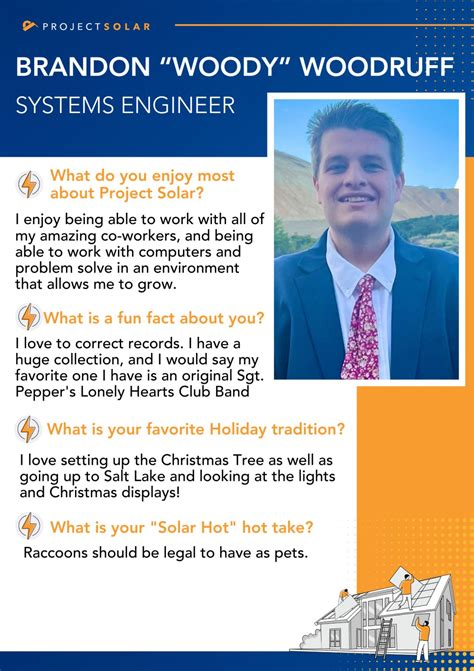 PROJECTSOLAR

BRANDON "WOODY" WOODRUFF

SYSTEMS ENGINEER

What do you enjoy most about Project Solar?

I enjoy being able to work with all of my amazing co-workers, and being able to work with computers and problem solve in an environment that allows me to grow.

What is a fun fact about you?

I love to correct records. I have a huge collection, and I would say my favorite one I have is an original Sgt. Pepper's Lonely Hearts Club Band

What is your favorite Holiday tradition?

I love setting up the Christmas Tree as well as going up to Salt Lake and looking at the lights and Christmas displays!

What is your "Solar Hot" hot take?

Raccoons should be legal to have as pets.